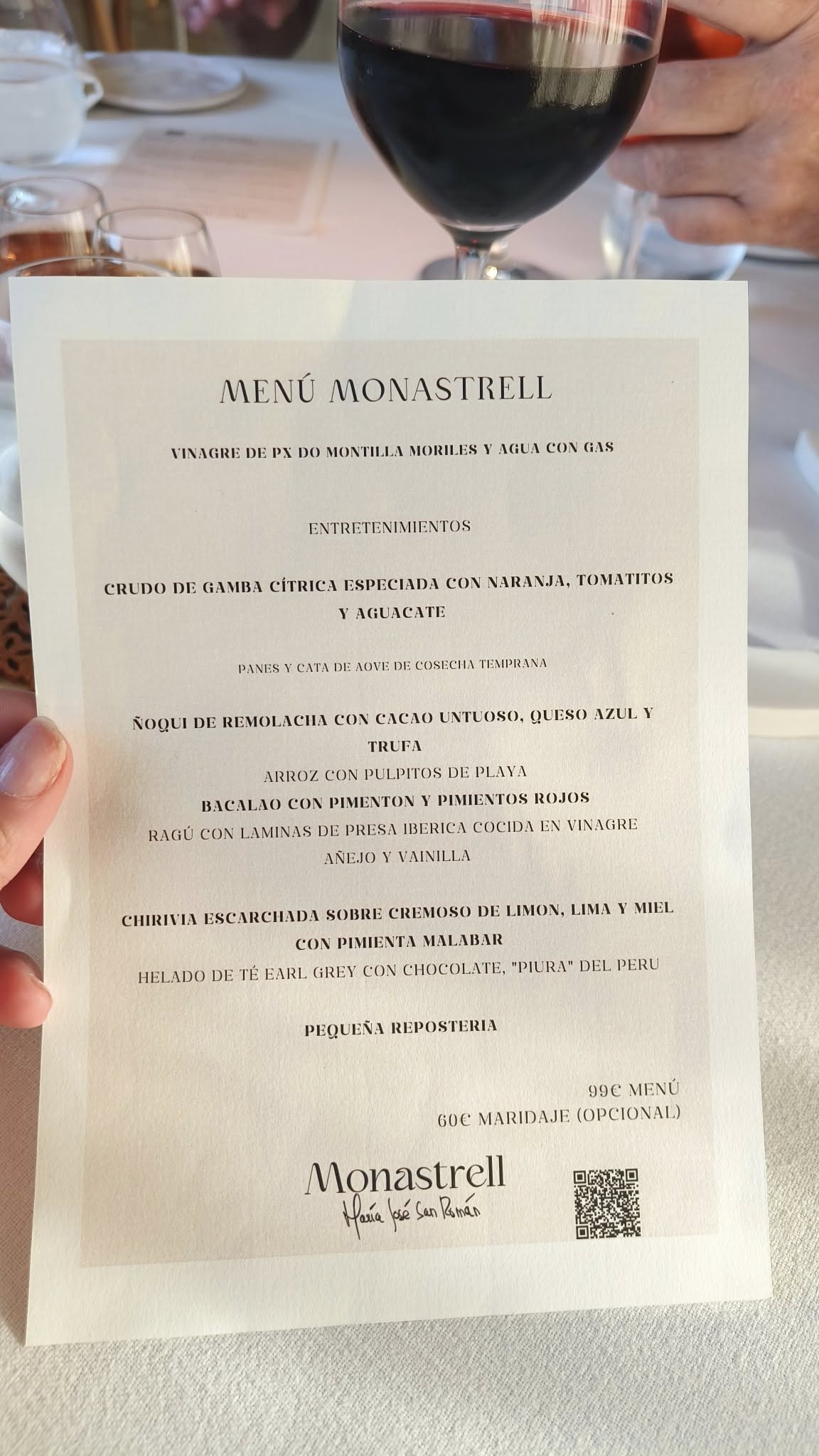 MENÚ MONASTRELL

VINAGRE DE PX DO MONTILLA MORILES Y AGUA CON GAS

ENTRETENIMIENTOS

CRUDO DE GAMBA CÍTRICA ESPECIADA CON NARANJA, TOMATITOS Y AGUACATE

PANES Y CATA DE AOVE DE COSECHA TEMPRANA

ÑOQUI DE REMOLACHA CON CACAO UNTUOSO, QUESO AZUL Y TRUFA
ARROZ CON PULPITOS DE PLAYA
BACALAO CON PIMENTON Y PIMIENTOS ROJOS
RAGÚ CON LAMINAS DE PRESA IBERICA COCIDA EN VINAGRE AÑEJO Y VAINILLA

CHIRIVIA ESCARCHADA SOBRE CREMOSO DE LIMON, LIMA Y MIEL CON PIMIENTA MALABAR
HELADO DE TÉ EARL GREY CON CHOCOLATE, "PIURA" DEL PERU

PEQUEÑA REPOSTERIA

99€ MENÚ
60€ MARIDAJE (OPCIONAL)

Monastrell
María José San Román